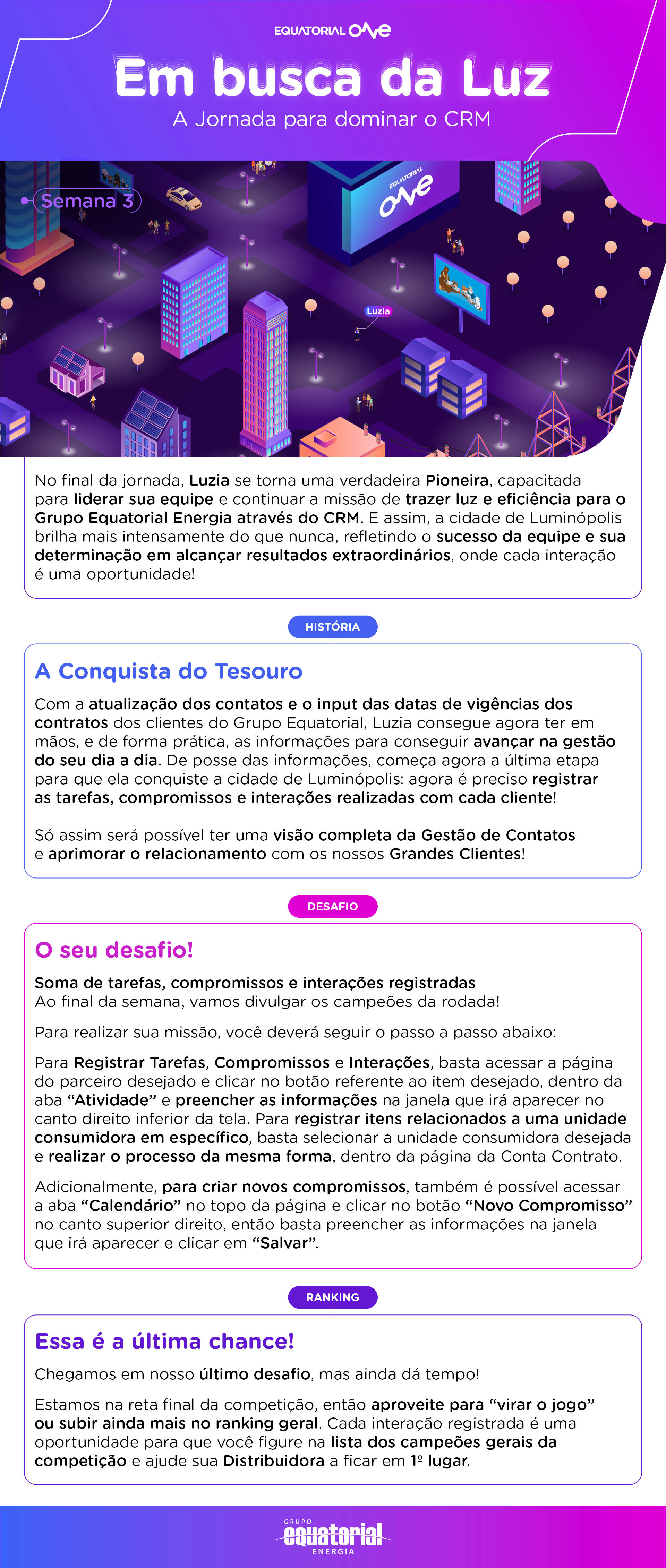 EQUATORIAL ONE

Em busca da Luz

A Jornada para dominar o CRM

Semana 3

EQUATORIAL ONE

Luzia

No final da jornada, Luzia se torna uma verdadeira Pioneira, capacitada para liderar sua equipe e continuar a missão de trazer luz e eficiência para o Grupo Equatorial Energia através do CRM. E assim, a cidade de Luminópolis brilha mais intensamente do que nunca, refletindo o sucesso da equipe e sua determinação em alcançar resultados extraordinários, onde cada interação é uma oportunidade!

HISTÓRIA

A Conquista do Tesouro

Com a atualização dos contatos e o input das datas de vigências dos contratos dos clientes do Grupo Equatorial, Luzia consegue agora ter em mãos, e de forma prática, as informações para conseguir avançar na gestão do seu dia a dia. De posse das informações, começa agora a última etapa para que ela conquiste a cidade de Luminópolis: agora é preciso registrar as tarefas, compromissos e interações realizadas com cada cliente!

Só assim será possível ter uma visão completa da Gestão de Contatos e aprimorar o relacionamento com os nossos Grandes Clientes!

DESAFIO

O seu desafio!

Soma de tarefas, compromissos e interações registradas
Ao final da semana, vamos divulgar os campeões da rodada!

Para realizar sua missão, você deverá seguir o passo a passo abaixo:

Para Registrar Tarefas, Compromissos e Interações, basta acessar a página do parceiro desejado e clicar no botão referente ao item desejado, dentro da aba “Atividade” e preencher as informações na janela que irá aparecer no canto direito inferior da tela. Para registrar itens relacionados a uma unidade consumidora em específico, basta selecionar a unidade consumidora desejada e realizar o processo da mesma forma, dentro da página da Conta Contrato.

Adicionalmente, para criar novos compromissos, também é possível acessar a aba “Calendário” no topo da página e clicar no botão “Novo Compromisso” no canto superior direito, então basta preencher as informações na janela que irá aparecer e clicar em “Salvar”.

RANKING

Essa é a última chance!

Chegamos em nosso último desafio, mas ainda dá tempo!

Estamos na reta final da competição, então aproveite para “virar o jogo” ou subir ainda mais no ranking geral. Cada interação registrada é uma oportunidade para que você figure na lista dos campeões gerais da competição e ajude sua Distribuidora a ficar em 1º lugar.

GRUPO
equatorial
ENERGIA